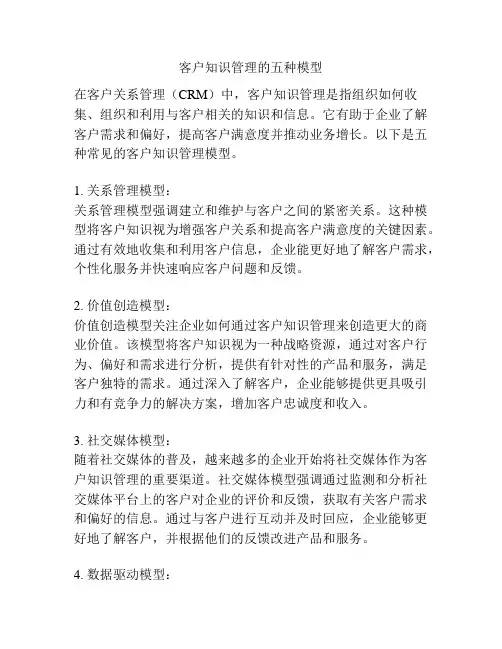 客户知识管理的五种模型

在客户关系管理（CRM）中，客户知识管理是指组织如何收集、组织和利用与客户相关的知识和信息。它有助于企业了解客户需求和偏好，提高客户满意度并推动业务增长。以下是五种常见的客户知识管理模型。

1. 关系管理模型：
关系管理模型强调建立和维护与客户之间的紧密关系。这种模型将客户知识视为增强客户关系和提高客户满意度的关键因素。通过有效地收集和利用客户信息，企业能更好地了解客户需求，个性化服务并快速响应客户问题和反馈。

2. 价值创造模型：
价值创造模型关注企业如何通过客户知识管理来创造更大的商业价值。该模型将客户知识视为一种战略资源，通过对客户行为、偏好和需求进行分析，提供有针对性的产品和服务，满足客户独特的需求。通过深入了解客户，企业能够提供更具吸引力和有竞争力的解决方案，增加客户忠诚度和收入。

3. 社交媒体模型：
随着社交媒体的普及，越来越多的企业开始将社交媒体作为客户知识管理的重要渠道。社交媒体模型强调通过监测和分析社交媒体平台上的客户对企业的评价和反馈，获取有关客户需求和偏好的信息。通过与客户进行互动并及时回应，企业能够更好地了解客户，并根据他们的反馈改进产品和服务。

4. 数据驱动模型：